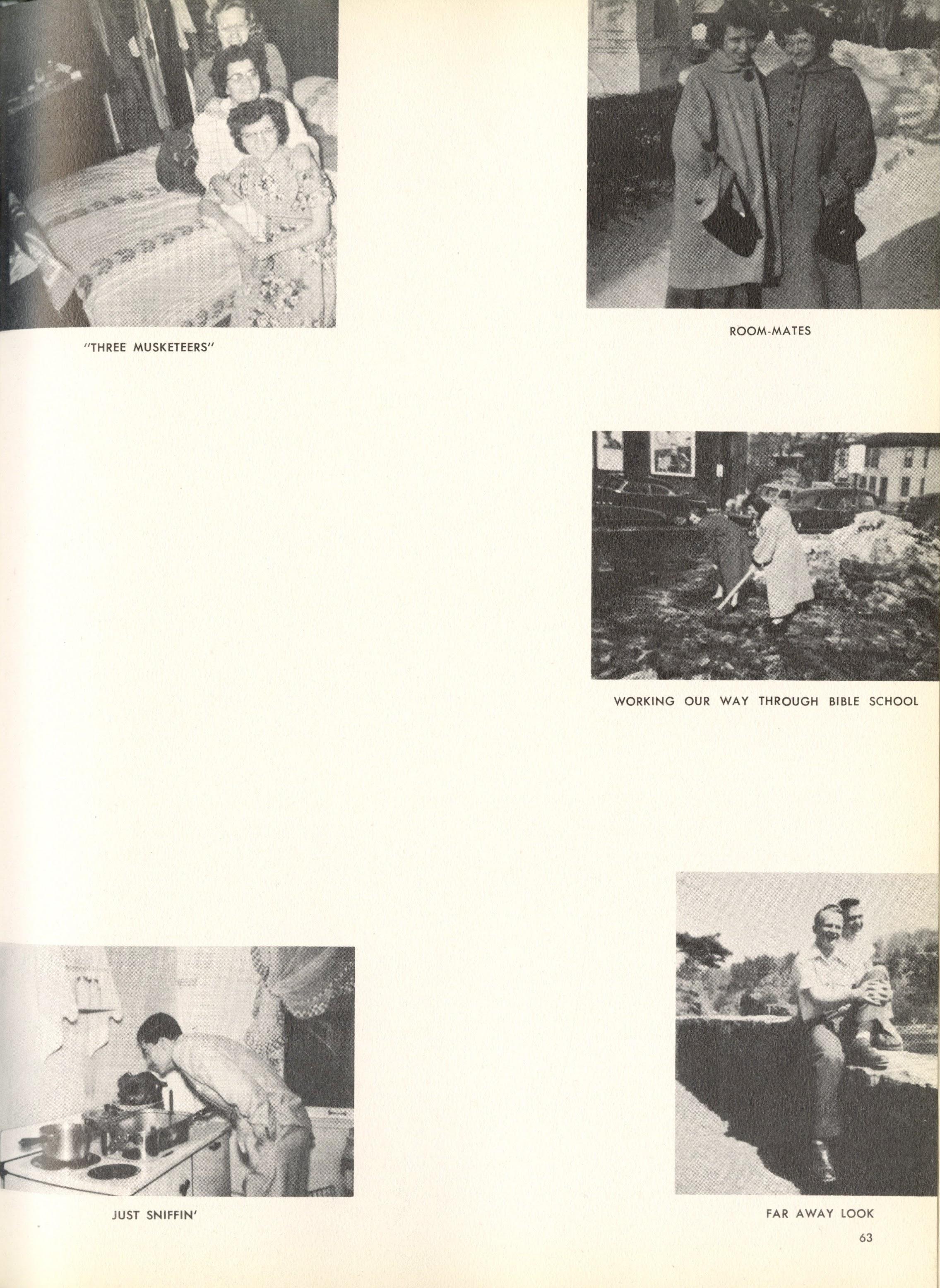 "THREE MUSKETEERS"

ROOM-MATES

WORKING OUR WAY THROUGH BIBLE SCHOOL

JUST SNIFFIN'

FAR AWAY LOOK

63